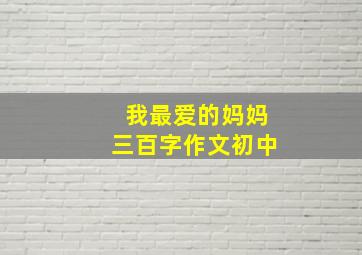 我最爱的妈妈
三百字作文初中